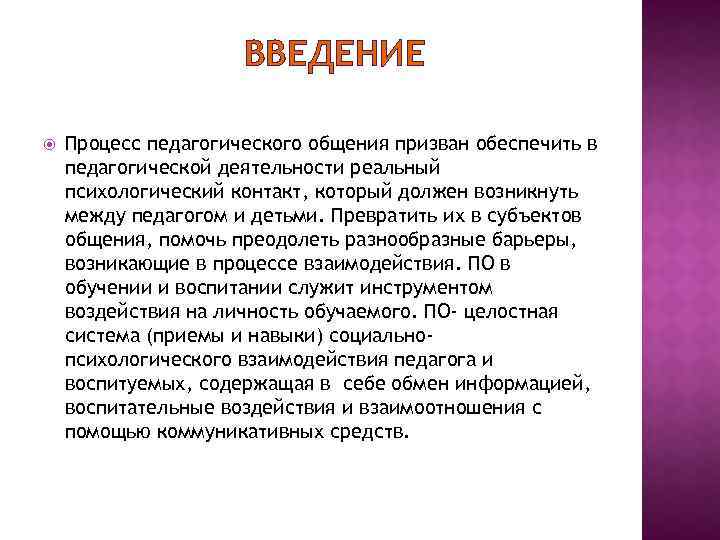 ВВЕДЕНИЕ

Процесс педагогического общения призван обеспечить в педагогической деятельности реальный психологический контакт, который должен возникнуть между педагогом и детьми. Превратить их в субъектов общения, помочь преодолеть разнообразные барьеры, возникающие в процессе взаимодействия. ПО в обучении и воспитании служит инструментом воздействия на личность обучаемого. ПО- целостная система (приемы и навыки) социально-психологического взаимодействия педагога и воспитуемых, содержащая в себе обмен информацией, воспитательные воздействия и взаимоотношения с помощью коммуникативных средств.